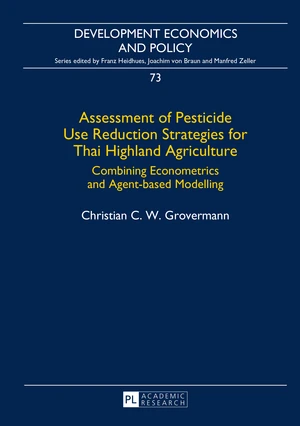 DEVELOPMENT ECONOMICS AND POLICY

Series edited by Franz Heidhues, Joachim von Braun and Manfred Zeller

73

Assessment of Pesticide Use Reduction Strategies for Thai Highland Agriculture

Combining Econometrics and Agent-based Modelling

Christian C. W. Grovermann

PL ACADEMIC RESEARCH